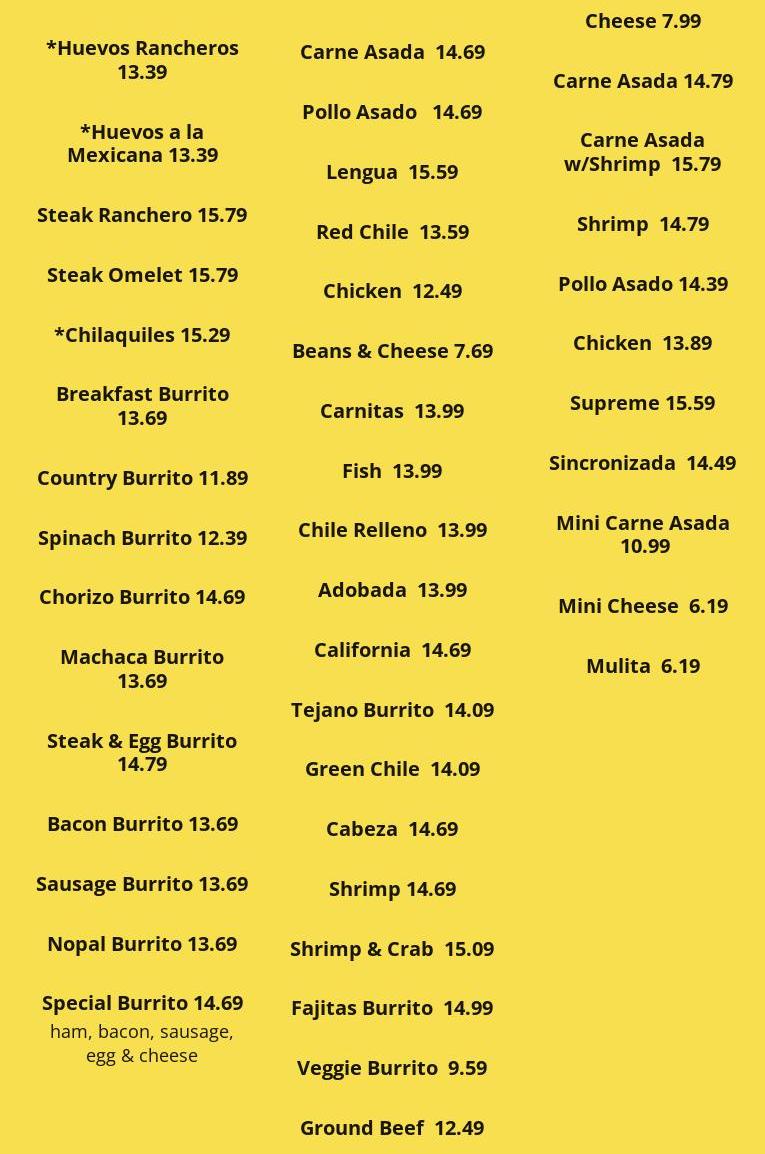 *Huevos Rancheros 13.39

*Huevos a la Mexicana 13.39

Steak Ranchero 15.79

Steak Omelet 15.79

*Chilaquiles 15.29

Breakfast Burrito 13.69

Country Burrito 11.89

Spinach Burrito 12.39

Chorizo Burrito 14.69

Machaca Burrito 13.69

Steak & Egg Burrito 14.79

Bacon Burrito 13.69

Sausage Burrito 13.69

Nopal Burrito 13.69

Special Burrito 14.69
ham, bacon, sausage, egg & cheese

Carne Asada 14.69

Pollo Asado 14.69

Lengua 15.59

Red Chile 13.59

Chicken 12.49

Beans & Cheese 7.69

Carnitas 13.99

Fish 13.99

Chile Relleno 13.99

Adobada 13.99

California 14.69

Tejano Burrito 14.09

Green Chile 14.09

Cabeza 14.69

Shrimp 14.69

Shrimp & Crab 15.09

Fajitas Burrito 14.99

Veggie Burrito 9.59

Ground Beef 12.49

Cheese 7.99

Carne Asada 14.79

Carne Asada w/Shrimp 15.79

Shrimp 14.79

Pollo Asado 14.39

Chicken 13.89

Supreme 15.59

Sincronizada 14.49

Mini Carne Asada 10.99

Mini Cheese 6.19

Mulita 6.19